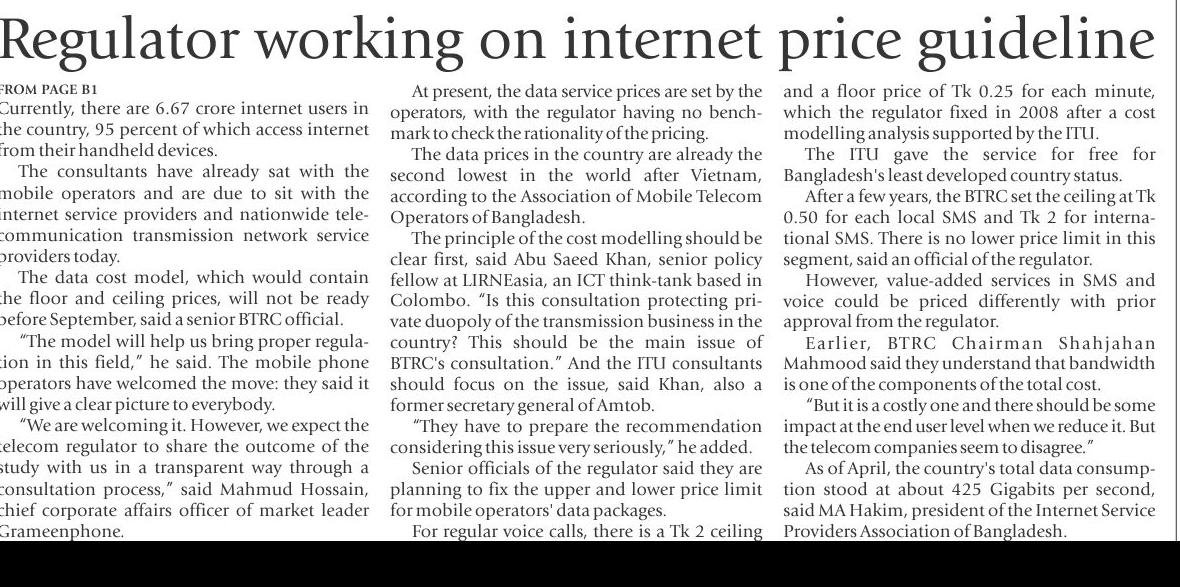 Regulator working on internet price guideline

FROM PAGE B1

Currently, there are 6.67 crore internet users in the country, 95 percent of which access internet from their handheld devices.

The consultants have already sat with the mobile operators and are due to sit with the internet service providers and nationwide telecommunication transmission network service providers today.

The data cost model, which would contain the floor and ceiling prices, will not be ready before September, said a senior BTRC official.

"The model will help us bring proper regulation in this field," he said. The mobile phone operators have welcomed the move: they said it will give a clear picture to everybody.

"We are welcoming it. However, we expect the telecom regulator to share the outcome of the study with us in a transparent way through a consultation process," said Mahmud Hossain, chief corporate affairs officer of market leader Grameenphone.

At present, the data service prices are set by the operators, with the regulator having no benchmark to check the rationality of the pricing.

The data prices in the country are already the second lowest in the world after Vietnam, according to the Association of Mobile Telecom Operators of Bangladesh.

The principle of the cost modelling should be clear first, said Abu Saeed Khan, senior policy fellow at LIRNEasia, an ICT think-tank based in Colombo. "Is this consultation protecting private duopoly of the transmission business in the country? This should be the main issue of BTRC's consultation." And the ITU consultants should focus on the issue, said Khan, also a former secretary general of Amtob.

"They have to prepare the recommendation considering this issue very seriously," he added.

Senior officials of the regulator said they are planning to fix the upper and lower price limit for mobile operators' data packages.

For regular voice calls, there is a Tk 2 ceiling and a floor price of Tk 0.25 for each minute, which the regulator fixed in 2008 after a cost modelling analysis supported by the ITU.

The ITU gave the service for free for Bangladesh's least developed country status.

After a few years, the BTRC set the ceiling at Tk 0.50 for each local SMS and Tk 2 for international SMS. There is no lower price limit in this segment, said an official of the regulator.

However, value-added services in SMS and voice could be priced differently with prior approval from the regulator.

Earlier, BTRC Chairman Shahjahan Mahmood said they understand that bandwidth is one of the components of the total cost.

"But it is a costly one and there should be some impact at the end user level when we reduce it. But the telecom companies seem to disagree."

As of April, the country's total data consumption stood at about 425 Gigabits per second, said MA Hakim, president of the Internet Service Providers Association of Bangladesh.